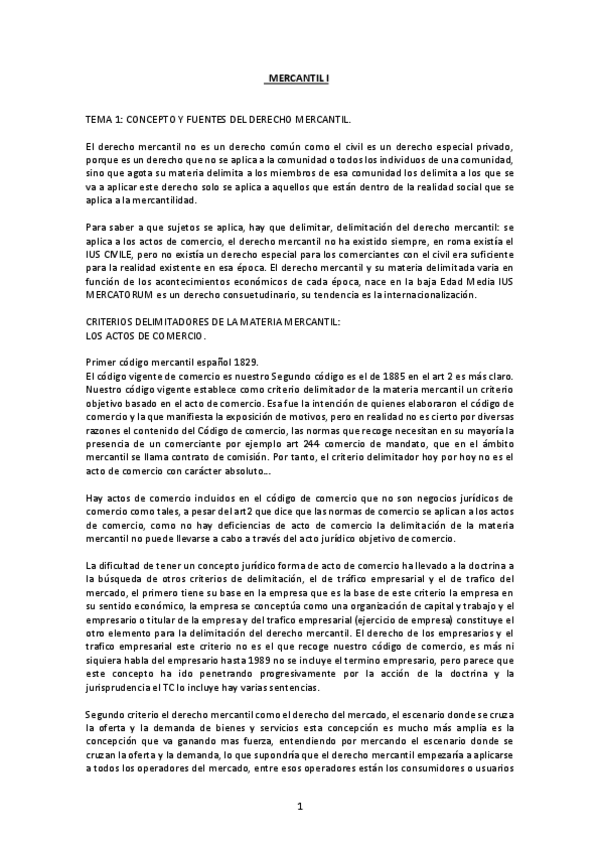 MERCANTIL I

TEMA 1: CONCEPTO Y FUENTES DEL DERECHO MERCANTIL.

El derecho mercantil no es un derecho común como el civil es un derecho especial privado, porque es un derecho que no se aplica a la comunidad o todos los individuos de una comunidad, sino que agota su materia delimita a los miembros de esa comunidad los delimita a los que se va a aplicar este derecho solo se aplica a aquellos que están dentro de la realidad social que se aplica a la mercantilidad.

Para saber a que sujetos se aplica, hay que delimitar, delimitación del derecho mercantil: se aplica a los actos de comercio, el derecho mercantil no ha existido siempre, en roma existía el IUS CIVILE, pero no existía un derecho especial para los comerciantes con el civil era suficiente para la realidad existente en esa época. El derecho mercantil y su materia delimitada varía en función de los acontecimientos económicos de cada época, nace en la baja Edad Media IUS MERCATORUM es un derecho consuetudinario, su tendencia es la internacionalización.

CRITERIOS DELIMITADORES DE LA MATERIA MERCANTIL:
LOS ACTOS DE COMERCIO.

Primer código mercantil español 1829.
El código vigente de comercio es nuestro Segundo código es el de 1885 en el art 2 es más claro. Nuestro código vigente establece como criterio delimitador de la materia mercantil un criterio objetivo basado en el acto de comercio. Esa fue la intención de quienes elaboraron el código de comercio y la que manifiesta la exposición de motivos, pero en realidad no es cierto por diversas razones el contenido del Código de comercio, las normas que recoge necesitan en su mayoría la presencia de un comerciante por ejemplo art 244 comercio de mandato, que en el ámbito mercantil se llama contrato de comisión. Por tanto, el criterio delimitador hoy por hoy no es el acto de comercio con carácter absoluto...

Hay actos de comercio incluidos en el código de comercio que no son negocios jurídicos de comercio como tales, a pesar del art2 que dice que las normas de comercio se aplican a los actos de comercio, como no hay deficiencias de acto de comercio la delimitación de la materia mercantil no puede llevarse a cabo a través del acto jurídico objetivo de comercio.

La dificultad de tener un concepto jurídico forma de acto de comercio ha llevado a la doctrina a la búsqueda de otros criterios de delimitación, el de tráfico empresarial y el de trafico del mercado, el primero tiene su base en la empresa que es la base de este criterio la empresa en su sentido económico, la empresa se conceptúa como una organización de capital y trabajo y el empresario o titular de la empresa y del trafico empresarial (ejercicio de empresa) constituye el otro elemento para la delimitación del derecho mercantil. El derecho de los empresarios y el trafico empresarial este criterio no es el que recoge nuestro código de comercio, es más ni siquiera habla del empresario hasta 1989 no se incluye el termino empresario, pero parece que este concepto ha ido penetrando progresivamente por la acción de la doctrina y la jurisprudencia el TC lo incluye hay varias sentencias.

Segundo criterio el derecho mercantil como el derecho del mercado, el escenario donde se cruza la oferta y la demanda de bienes y servicios esta concepción es mucho más amplia es la concepción que va ganando mas fuerza, entendiendo por mercando el escenario donde se cruzan la oferta y la demanda, lo que supondría que el derecho mercantil empezaría a aplicarse a todos los operadores del mercado, entre esos operadores están los consumidores o usuarios

1